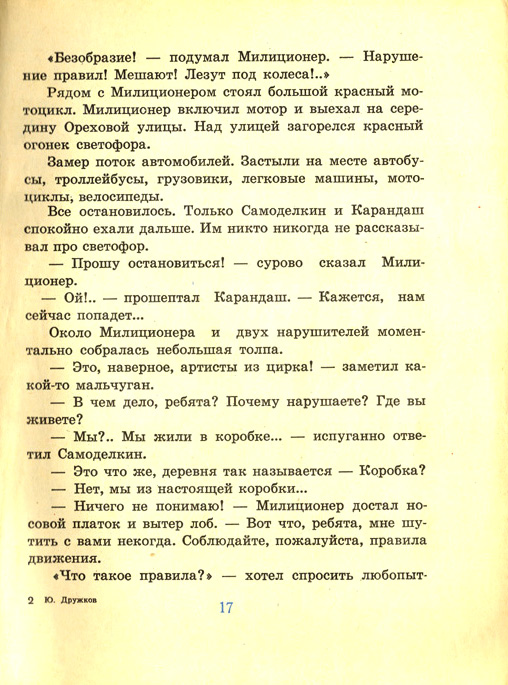 «Безобразие! — подумал Милиционер. — Нарушение правил! Мешают! Лезут под колеса!..»

Рядом с Милиционером стоял большой красный мотоцикл. Милиционер включил мотор и выехал на середину Ореховой улицы. Над улицей загорелся красный огонек светофора.

Замер поток автомобилей. Застыли на месте автобусы, троллейбусы, грузовики, легковые машины, мотоциклы, велосипеды.

Все остановилось. Только Самоделкин и Карандаш спокойно ехали дальше. Им никто никогда не рассказывал про светофор.

— Прошу остановиться! — сурово сказал Милиционер.

— Ой!.. — прошептал Карандаш. — Кажется, нам сейчас попадет...

Около Милиционера и двух нарушителей моментально собралась небольшая толпа.

— Это, наверное, артисты из цирка! — заметил какой-то мальчуган.

— В чем дело, ребята? Почему нарушаете? Где вы живете?

— Мы?.. Мы жили в коробке... — испуганно ответил Самоделкин.

— Это что же, деревня так называется — Коробка?

— Нет, мы из настоящей коробки...

— Ничего не понимаю! — Милиционер достал носовой платок и вытер лоб. — Вот что, ребята, мне шутить с вами некогда. Соблюдайте, пожалуйста, правила движения.

«Что такое правила?» — хотел спросить любопыт-

2 Ю. Дружков

17